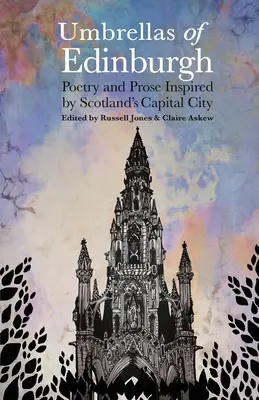 Umbrellas of Edinburgh

Poetry and Prose Inspired by Scotland's Capital City

Edited by Russell Jones & Claire Askew